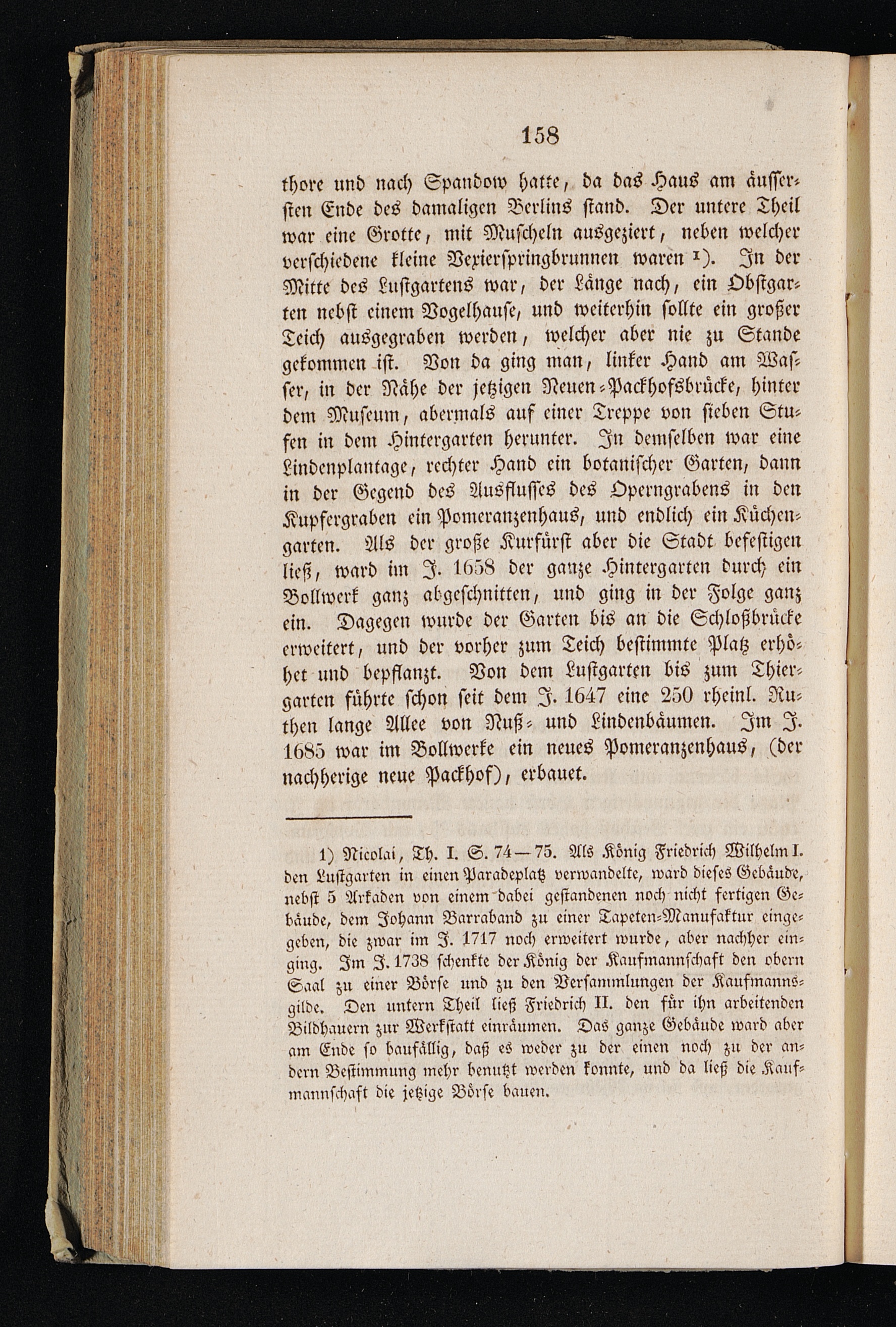 158

thore und nach Spandow hatte, da das Haus am äussersten Ende des damaligen Berlins stand. Der untere Theil war eine Grotte, mit Muscheln ausgeziert, neben welcher verschiedene kleine Vexierspringbrunnen waren ¹). In der Mitte des Lustgartens war, der Länge nach, ein Obstgarten nebst einem Vogelhause, und weiterhin sollte ein großer Teich ausgegraben werden, welcher aber nie zu Stande gekommen ist. Von da ging man, linker Hand am Wasser, in der Nähe der jetzigen Neuen-Packhofsbrücke, hinter dem Museum, abermals auf einer Treppe von sieben Stufen in dem Hintergarten herunter. In demselben war eine Lindenplantage, rechter Hand ein botanischer Garten, dann in der Gegend des Ausflusses des Operngrabens in den Kupfergraben ein Pomeranzenhaus, und endlich ein Küchengarten. Als der große Kurfürst aber die Stadt befestigen ließ, ward im J. 1658 der ganze Hintergarten durch ein Bollwerk ganz abgeschnitten, und ging in der Folge ganz ein. Dagegen wurde der Garten bis an die Schloßbrücke erweitert, und der vorher zum Teich bestimmte Platz erhöhet und bepflanzt. Von dem Lustgarten bis zum Thiergarten führte schon seit dem J. 1647 eine 250 rheinl. Ruthen lange Allee von Nuß- und Lindenbäumen. Im J. 1685 war im Bollwerke ein neues Pomeranzenhaus, (der nachherige neue Packhof), erbauet.

1) Nicolai, Th. I. S. 74—75. Als König Friedrich Wilhelm I. den Lustgarten in einen Paradeplatz verwandelte, ward dieses Gebäude, nebst 5 Arkaden von einem dabei gestandenen noch nicht fertigen Gebäude, dem Johann Barraband zu einer Tapeten-Manufaktur eingegeben, die zwar im J. 1717 noch erweitert wurde, aber nachher einging. Im J. 1738 schenkte der König der Kaufmannschaft den obern Saal zu einer Börse und zu den Versammlungen der Kaufmannsgilde. Den untern Theil ließ Friedrich II. den für ihn arbeitenden Bildhauern zur Werkstatt einräumen. Das ganze Gebäude ward aber am Ende so baufällig, daß es weder zu der einen noch zu der andern Bestimmung mehr benutzt werden konnte, und da ließ die Kaufmannschaft die jetzige Börse bauen.